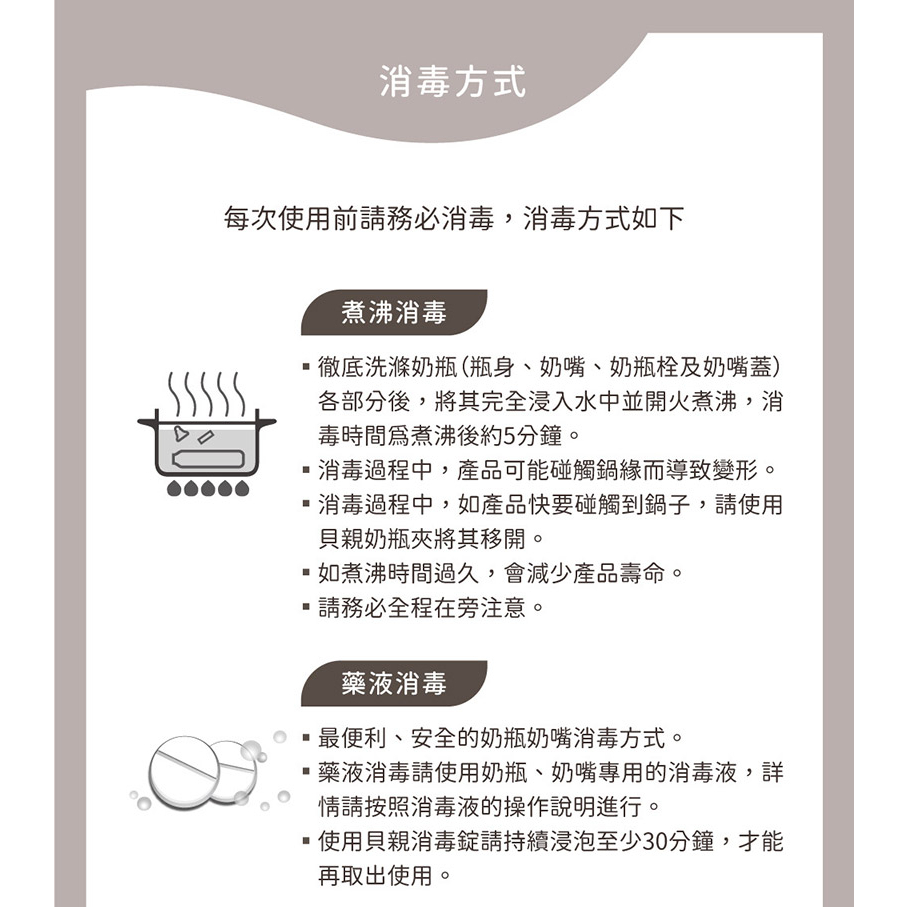 消毒方式

每次使用前請務必消毒，消毒方式如下

煮沸消毒

▪ 徹底洗滌奶瓶（瓶身、奶嘴、奶瓶栓及奶嘴蓋）各部分後，將其完全浸入水中並開火煮沸，消毒時間爲煮沸後約5分鐘。
▪ 消毒過程中，產品可能碰觸鍋緣而導致變形。
▪ 消毒過程中，如產品快要碰觸到鍋子，請使用貝親奶瓶夾將其移開。
▪ 如煮沸時間過久，會減少產品壽命。
▪ 請務必全程在旁注意。

藥液消毒

▪ 最便利、安全的奶瓶奶嘴消毒方式。
▪ 藥液消毒請使用奶瓶、奶嘴專用的消毒液，詳情請按照消毒液的操作說明進行。
▪ 使用貝親消毒錠請持續浸泡至少30分鐘，才能再取出使用。